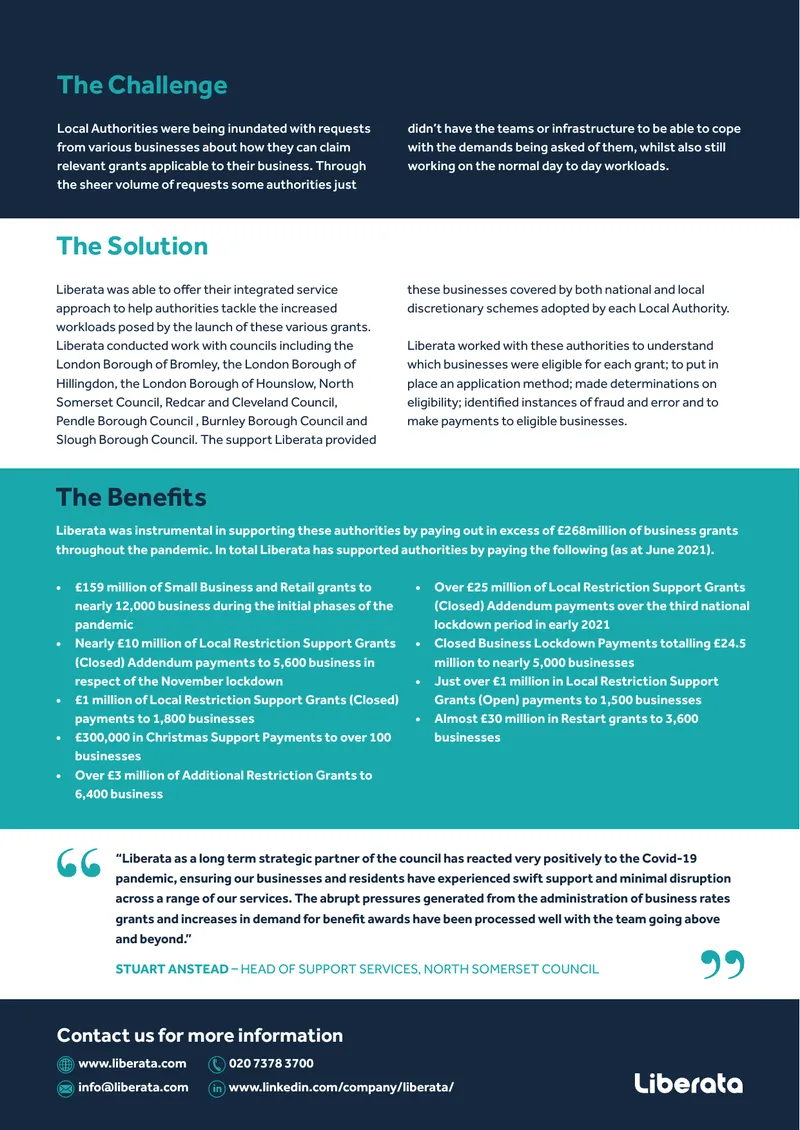 The Challenge

Local Authorities were being inundated with requests from various businesses about how they can claim relevant grants applicable to their business. Through the sheer volume of requests some authorities just didn't have the teams or infrastructure to be able to cope with the demands being asked of them, whilst also still working on the normal day to day workloads.

The Solution

Liberata was able to offer their integrated service approach to help authorities tackle the increased workloads posed by the launch of these various grants. Liberata conducted work with councils including the London Borough of Bromley, the London Borough of Hillingdon, the London Borough of Hounslow, North Somerset Council, Redcar and Cleveland Council, Pendle Borough Council , Burnley Borough Council and Slough Borough Council. The support Liberata provided these businesses covered by both national and local discretionary schemes adopted by each Local Authority.

Liberata worked with these authorities to understand which businesses were eligible for each grant; to put in place an application method; made determinations on eligibility; identified instances of fraud and error and to make payments to eligible businesses.

The Benefits

Liberata was instrumental in supporting these authorities by paying out in excess of £268million of business grants throughout the pandemic. In total Liberata has supported authorities by paying the following (as at June 2021).

• £159 million of Small Business and Retail grants to nearly 12,000 business during the initial phases of the pandemic
• Nearly £10 million of Local Restriction Support Grants (Closed) Addendum payments to 5,600 business in respect of the November lockdown
• £1 million of Local Restriction Support Grants (Closed) payments to 1,800 businesses
• £300,000 in Christmas Support Payments to over 100 businesses
• Over £3 million of Additional Restriction Grants to 6,400 business
• Over £25 million of Local Restriction Support Grants (Closed) Addendum payments over the third national lockdown period in early 2021
• Closed Business Lockdown Payments totalling £24.5 million to nearly 5,000 businesses
• Just over £1 million in Local Restriction Support Grants (Open) payments to 1,500 businesses
• Almost £30 million in Restart grants to 3,600 businesses

"Liberata as a long term strategic partner of the council has reacted very positively to the Covid-19 pandemic, ensuring our businesses and residents have experienced swift support and minimal disruption across a range of our services. The abrupt pressures generated from the administration of business rates grants and increases in demand for benefit awards have been processed well with the team going above and beyond."

STUART ANSTEAD – HEAD OF SUPPORT SERVICES, NORTH SOMERSET COUNCIL

Contact us for more information

www.liberata.com 020 7378 3700

info@liberata.com www.linkedin.com/company/liberata/

Liberata